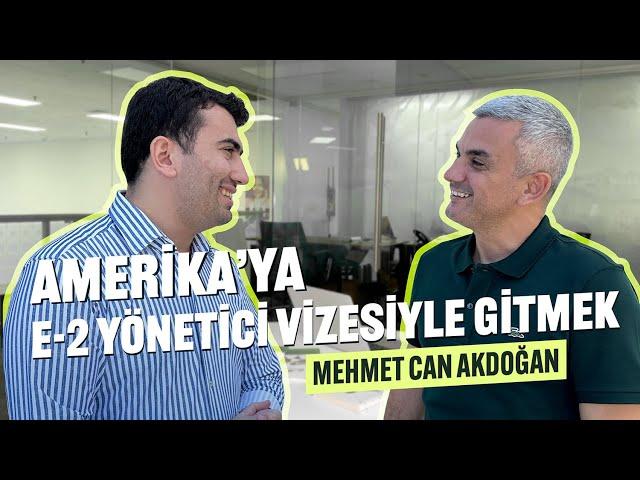 AMERİKA'YA
E-2 YÖNETİCİ VİZESİYLE GİTMEK
MEHMET CAN AKDOĞAN